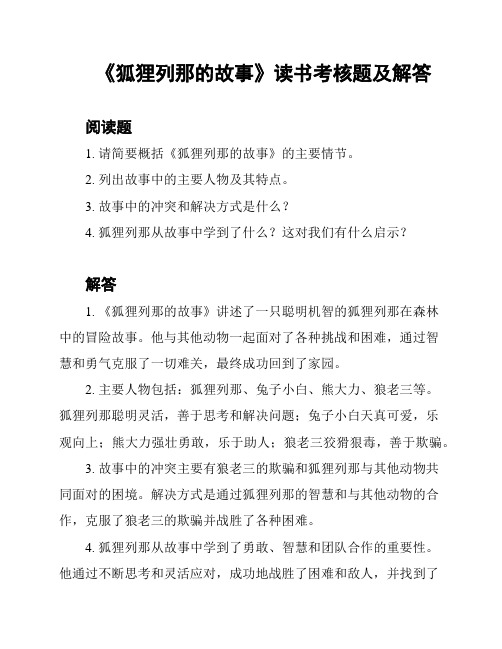 《狐狸列那的故事》读书考核题及解答

阅读题

1. 请简要概括《狐狸列那的故事》的主要情节。

2. 列出故事中的主要人物及其特点。

3. 故事中的冲突和解决方式是什么？

4. 狐狸列那从故事中学到了什么？这对我们有什么启示？

解答

1. 《狐狸列那的故事》讲述了一只聪明机智的狐狸列那在森林中的冒险故事。他与其他动物一起面对了各种挑战和困难，通过智慧和勇气克服了一切难关，最终成功回到了家园。

2. 主要人物包括：狐狸列那、兔子小白、熊大力、狼老三等。狐狸列那聪明灵活，善于思考和解决问题；兔子小白天真可爱，乐观向上；熊大力强壮勇敢，乐于助人；狼老三狡猾狠毒，善于欺骗。

3. 故事中的冲突主要有狼老三的欺骗和狐狸列那与其他动物共同面对的困境。解决方式是通过狐狸列那的智慧和与其他动物的合作，克服了狼老三的欺骗并战胜了各种困难。

4. 狐狸列那从故事中学到了勇敢、智慧和团队合作的重要性。他通过不断思考和灵活应对，成功地战胜了困难和敌人，并找到了